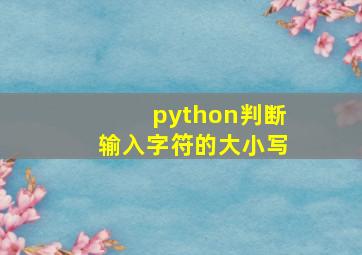 python判断
输入字符的大小写